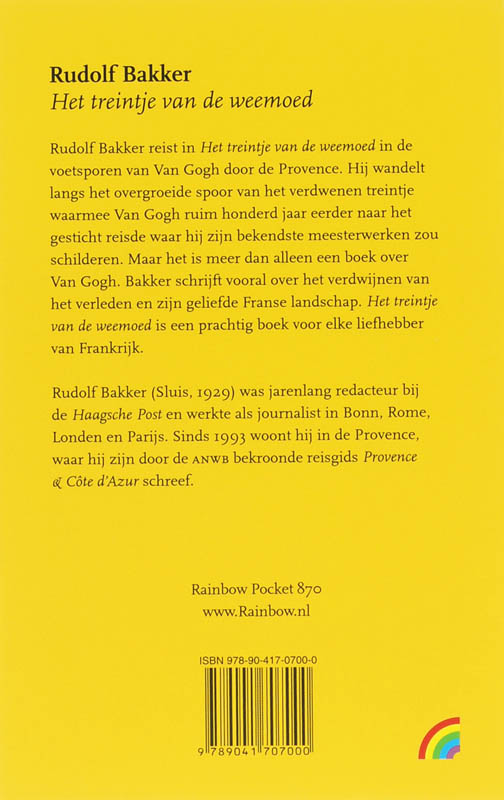 Rudolf Bakker
Het treintje van de weemoed

Rudolf Bakker reist in Het treintje van de weemoed in de voetsporen van Van Gogh door de Provence. Hij wandelt langs het overgroeide spoor van het verdwenen treintje waarmee Van Gogh ruim honderd jaar eerder naar het gesticht reisde waar hij zijn bekendste meesterwerken zou schilderen. Maar het is meer dan alleen een boek over Van Gogh. Bakker schrijft vooral over het verdwijnen van het verleden en zijn geliefde Franse landschap. Het treintje van de weemoed is een prachtig boek voor elke liefhebber van Frankrijk.

Rudolf Bakker (Sluis, 1929) was jarenlang redacteur bij de Haagsche Post en werkte als journalist in Bonn, Rome, Londen en Parijs. Sinds 1993 woont hij in de Provence, waar hij zijn door de ANWB bekroonde reisgids Provence & Côte d'Azur schreef.

Rainbow Pocket 870
www.Rainbow.nl

ISBN 978-90-417-0700-0
9 789041 707000